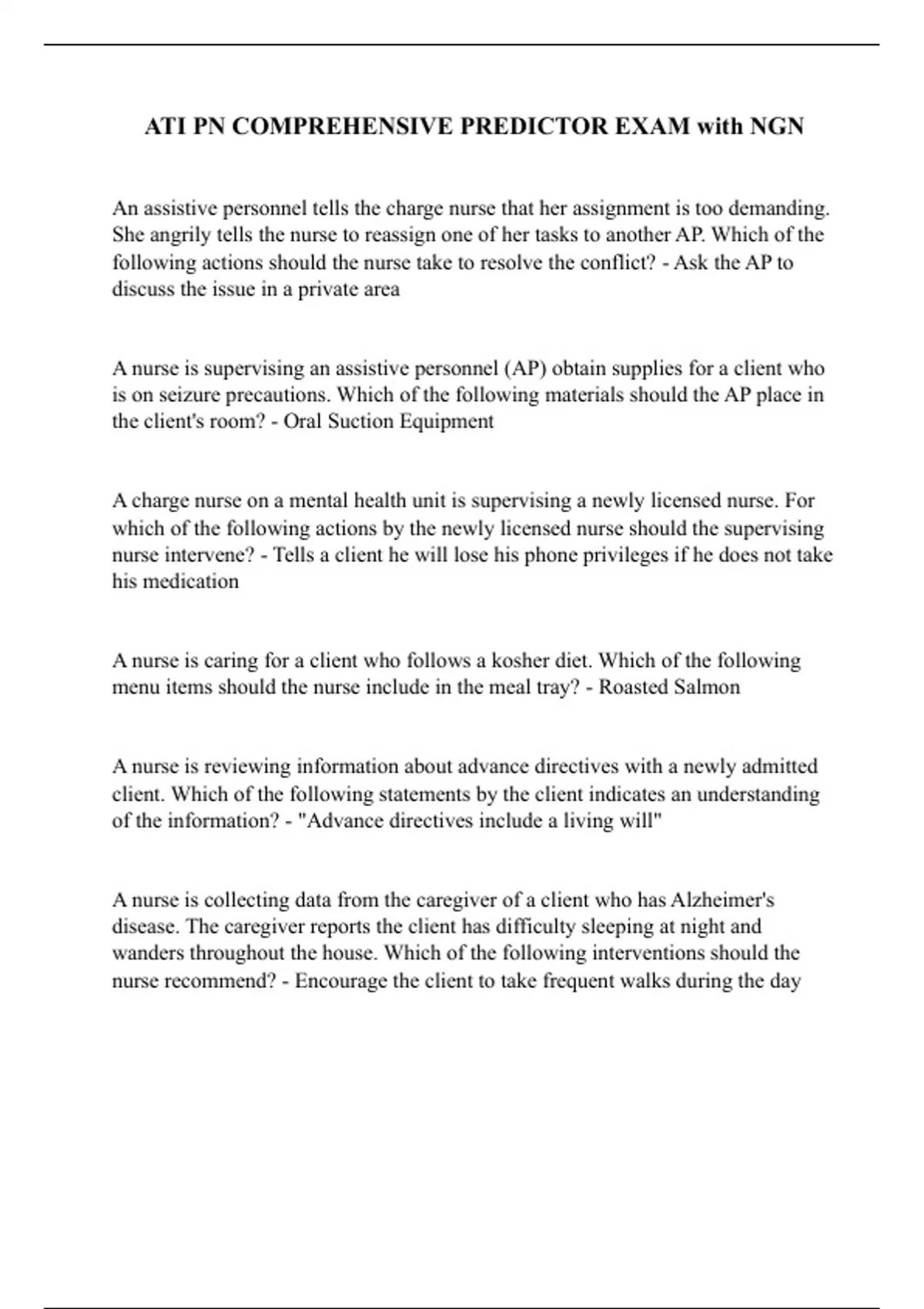 ATI PN COMPREHENSIVE PREDICTOR EXAM with NGN

An assistive personnel tells the charge nurse that her assignment is too demanding. She angrily tells the nurse to reassign one of her tasks to another AP. Which of the following actions should the nurse take to resolve the conflict? - Ask the AP to discuss the issue in a private area

A nurse is supervising an assistive personnel (AP) obtain supplies for a client who is on seizure precautions. Which of the following materials should the AP place in the client's room? - Oral Suction Equipment

A charge nurse on a mental health unit is supervising a newly licensed nurse. For which of the following actions by the newly licensed nurse should the supervising nurse intervene? - Tells a client he will lose his phone privileges if he does not take his medication

A nurse is caring for a client who follows a kosher diet. Which of the following menu items should the nurse include in the meal tray? - Roasted Salmon

A nurse is reviewing information about advance directives with a newly admitted client. Which of the following statements by the client indicates an understanding of the information? - "Advance directives include a living will"

A nurse is collecting data from the caregiver of a client who has Alzheimer's disease. The caregiver reports the client has difficulty sleeping at night and wanders throughout the house. Which of the following interventions should the nurse recommend? - Encourage the client to take frequent walks during the day